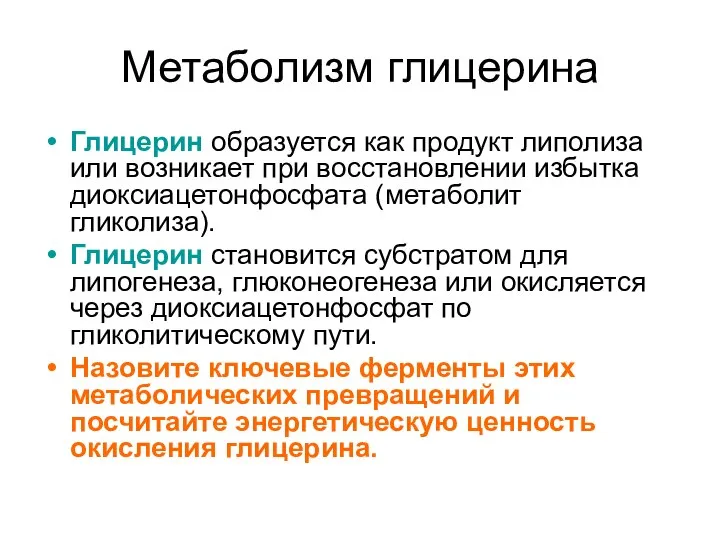 Метаболизм глицерина

• Глицерин образуется как продукт липолиза или возникает при восстановлении избытка диоксиацетонфосфата (метаболит гликолиза).

• Глицерин становится субстратом для липогенеза, глюконеогенеза или окисляется через диоксиацетонфосфат по гликолитическому пути.

• Назовите ключевые ферменты этих метаболических превращений и посчитайте энергетическую ценность окисления глицерина.